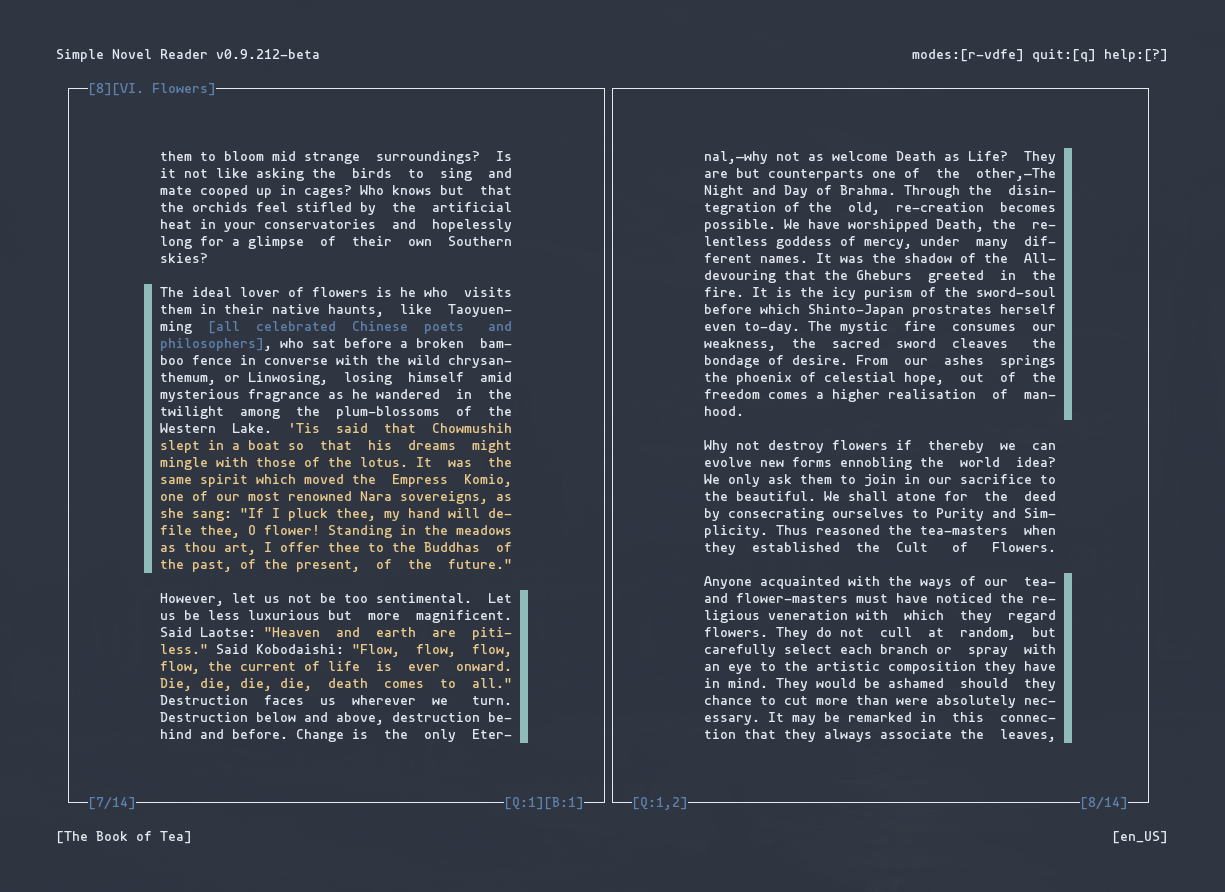 Simple Novel Reader v0.9.212-beta

modes:[r-vdfe] quit:[q] help:[?]

[8][VI. Flowers]

them to bloom mid strange surroundings? Is it not like asking the birds to sing and mate cooped up in cages? Who knows but that the orchids feel stifled by the artificial heat in your conservatories and hopelessly long for a glimpse of their own Southern skies?

The ideal lover of flowers is he who visits them in their native haunts, like Taoyuenming [all celebrated Chinese poets and philosophers], who sat before a broken bamboo fence in converse with the wild chrysanthemum, or Linwosing, losing himself amid mysterious fragrance as he wandered in the twilight among the plum-blossoms of the Western Lake. 'Tis said that Chowmushih slept in a boat so that his dreams might mingle with those of the lotus. It was the same spirit which moved the Empress Komio, one of our most renowned Nara sovereigns, as she sang: "If I pluck thee, my hand will defile thee, O flower! Standing in the meadows as thou art, I offer thee to the Buddhas of the past, of the present, of the future."

However, let us not be too sentimental. Let us be less luxurious but more magnificent. Said Laotse: "Heaven and earth are pitiless." Said Kobodaishi: "Flow, flow, flow, flow, the current of life is ever onward. Die, die, die, die, death comes to all." Destruction faces us wherever we turn. Destruction below and above, destruction behind and before. Change is the only Eter-

[7/14]

[Q:1][B:1]

nal,—why not as welcome Death as Life? They are but counterparts one of the other,—The Night and Day of Brahma. Through the disintegration of the old, re-creation becomes possible. We have worshipped Death, the relentless goddess of mercy, under many different names. It was the shadow of the All-devouring that the Gheburs greeted in the fire. It is the icy purism of the sword-soul before which Shinto-Japan prostrates herself even to-day. The mystic fire consumes our weakness, the sacred sword cleaves the bondage of desire. From our ashes springs the phoenix of celestial hope, out of the freedom comes a higher realisation of manhood.

Why not destroy flowers if thereby we can evolve new forms ennobling the world idea? We only ask them to join in our sacrifice to the beautiful. We shall atone for the deed by consecrating ourselves to Purity and Simplicity. Thus reasoned the tea-masters when they established the Cult of Flowers.

Anyone acquainted with the ways of our tea- and flower-masters must have noticed the religious veneration with which they regard flowers. They do not cull at random, but carefully select each branch or spray with an eye to the artistic composition they have in mind. They would be ashamed should they chance to cut more than were absolutely necessary. It may be remarked in this connection that they always associate the leaves,

[Q:1,2]

[8/14]

[The Book of Tea]

[en_US]